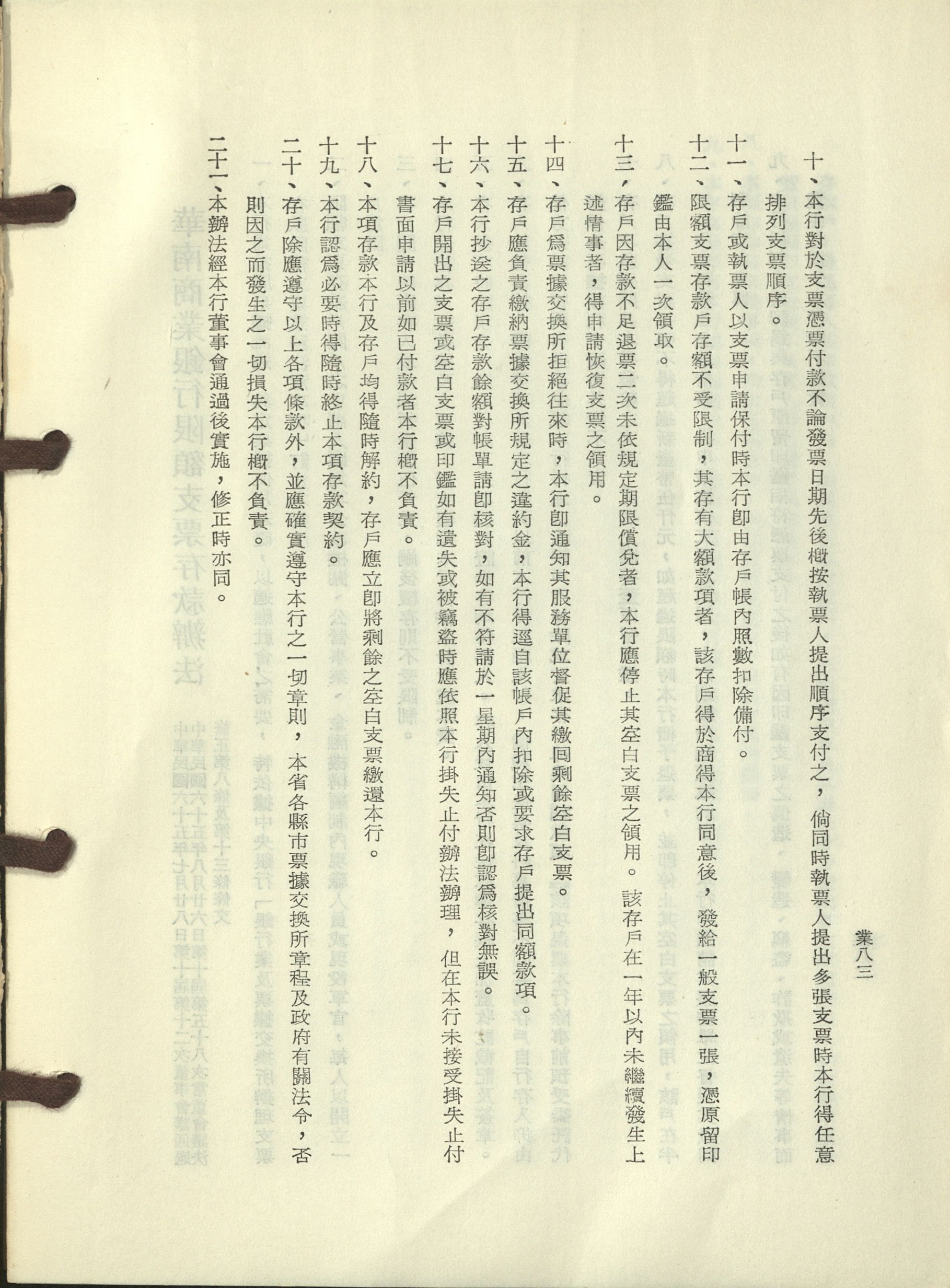 業八三

十、本行對於支票憑票付款不論發票日期先後槪按執票人提出順序支付之，倘同時執票人提出多張支票時本行得任意排列支票順序。

十一、存戶或執票人以支票申請保付時本行卽由存戶帳內照數扣除備付。

十二、限額支票存款戶存額不受限制，其存有大額款項者，該存戶得於商得本行同意後，發給一般支票一張，憑原留印鑑由本人一次領取。

十三、存戶因存款不足退票二次未依規定期限償兌者，本行應停止其空白支票之領用。該存戶在一年以內未繼續發生上述情事者，得申請恢復支票之領用。

十四、存戶爲票據交換所拒絕往來時，本行卽通知其服務單位督促其繳回剩餘空白支票。

十五、存戶應負責繳納票據交換所規定之違約金，本行得逕自該帳戶內扣除或要求存戶提出同額款項。

十六、本行抄送之存戶存款餘額對帳單請卽核對，如有不符請於一星期內通知否則卽認爲核對無誤。

十七、存戶開出之支票或空白支票或印鑑如有遺失或被竊盜時應依照本行掛失止付辦法辦理，但在本行未接受掛失止付書面申請以前如已付款者本行槪不負責。

十八、本項存款本行及存戶均得隨時解約，存戶應立卽將剩餘之空白支票繳還本行。

十九、本行認爲必要時得隨時終止本項存款契約。

二十、存戶除應遵守以上各項條款外，並應確實遵守本行之一切章則，本省各縣市票據交換所章程及政府有關法令，否則因之而發生之一切損失本行槪不負責。

二十一、本辦法經本行董事會通過後實施，修正時亦同。